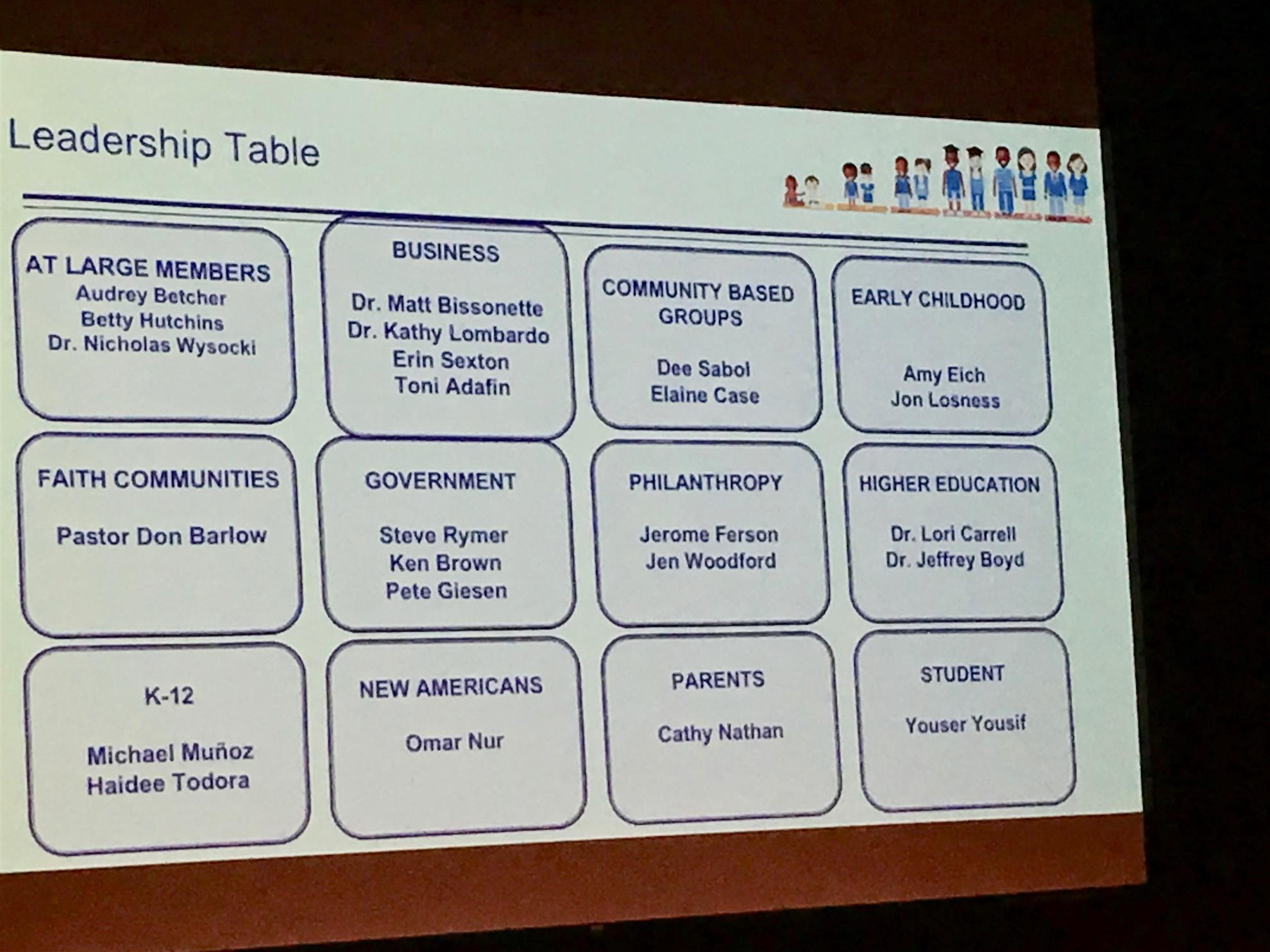 Leadership Table

AT LARGE MEMBERS
Audrey Betcher
Betty Hutchins
Dr. Nicholas Wysocki

BUSINESS

Dr. Matt Bissonette
Dr. Kathy Lombardo
Erin Sexton
Toni Adafin

COMMUNITY BASED GROUPS

Dee Sabol
Elaine Case

EARLY CHILDHOOD

Amy Eich
Jon Losness

FAITH COMMUNITIES

Pastor Don Barlow

GOVERNMENT

Steve Rymer
Ken Brown
Pete Giesen

PHILANTHROPY

Jerome Ferson
Jen Woodford

HIGHER EDUCATION

Dr. Lori Carrell
Dr. Jeffrey Boyd

K-12

Michael Muñoz
Haidee Todora

NEW AMERICANS

Omar Nur

PARENTS

Cathy Nathan

STUDENT

Youser Yousif